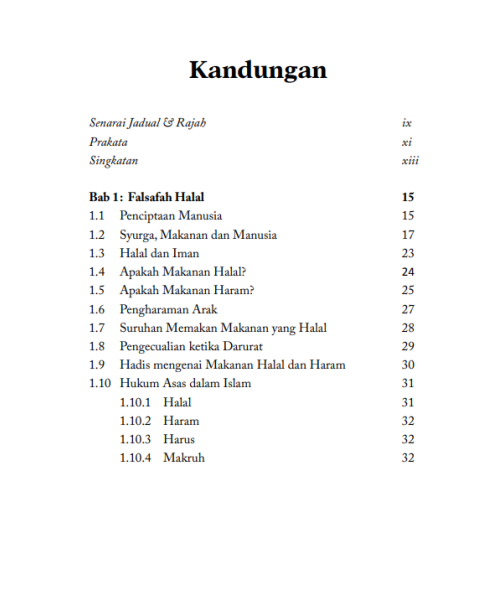 Kandungan

Senarai Jadual & Rajah ix
Prakata xi
Singkatan xiii

Bab 1: Falsafah Halal 15
1.1 Penciptaan Manusia 15
1.2 Syurga, Makanan dan Manusia 17
1.3 Halal dan Iman 23
1.4 Apakah Makanan Halal? 24
1.5 Apakah Makanan Haram? 25
1.6 Pengharaman Arak 27
1.7 Suruhan Memakan Makanan yang Halal 28
1.8 Pengecualian ketika Darurat 29
1.9 Hadis mengenai Makanan Halal dan Haram 30
1.10 Hukum Asas dalam Islam 31
1.10.1 Halal 31
1.10.2 Haram 32
1.10.3 Harus 32
1.10.4 Makruh 32